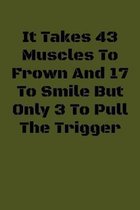 It Takes 43 Muscles To Frown And 17 To Smile But Only 3 To Pull The Trigger